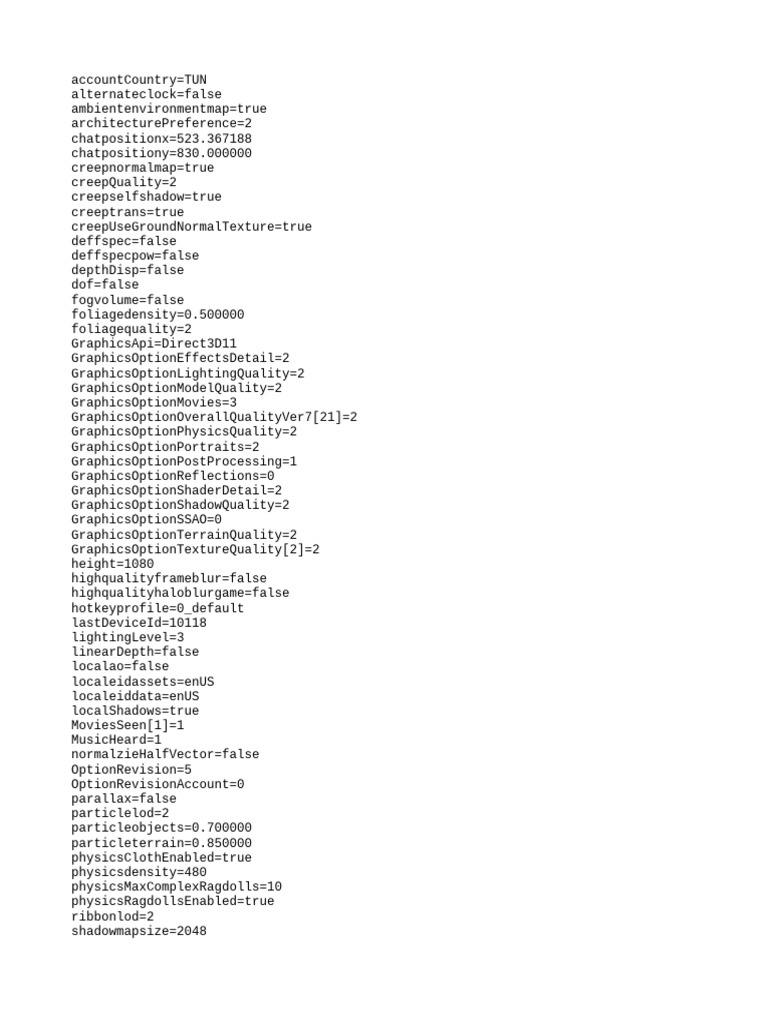 accountCountry=TUN
alternateclock=false
ambientenvironmentmap=true
architecturePreference=2
chatpositionx=523.367188
chatpositiony=830.000000
creepnormalmap=true
creepQuality=2
creepselfshadow=true
creeptrans=true
creepUseGroundNormalTexture=true
deffspec=false
deffspecpow=false
depthDisp=false
dof=false
fogvolume=false
foliagedensity=0.500000
foliagequality=2
GraphicsApi=Direct3D11
GraphicsOptionEffectsDetail=2
GraphicsOptionLightingQuality=2
GraphicsOptionModelQuality=2
GraphicsOptionMovies=3
GraphicsOptionOverallQualityVer7[21]=2
GraphicsOptionPhysicsQuality=2
GraphicsOptionPortraits=2
GraphicsOptionPostProcessing=1
GraphicsOptionReflections=0
GraphicsOptionShaderDetail=2
GraphicsOptionShadowQuality=2
GraphicsOptionSSAO=0
GraphicsOptionTerrainQuality=2
GraphicsOptionTextureQuality[2]=2
height=1080
highqualityframeblur=false
highqualityhaloblurgame=false
hotkeyprofile=0_default
lastDeviceId=10118
lightingLevel=3
linearDepth=false
localao=false
localeidassets=enUS
localeiddata=enUS
localShadows=true
MoviesSeen[1]=1
MusicHeard=1
normalzieHalfVector=false
OptionRevision=5
OptionRevisionAccount=0
parallax=false
particlelod=2
particleobjects=0.700000
particleterrain=0.850000
physicsClothEnabled=true
physicsdensity=480
physicsMaxComplexRagdolls=10
physicsRagdollsEnabled=true
ribbonlod=2
shadowmapsize=2048